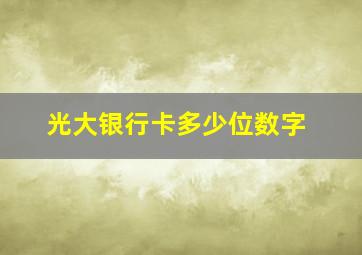 光大银行卡多少位数字